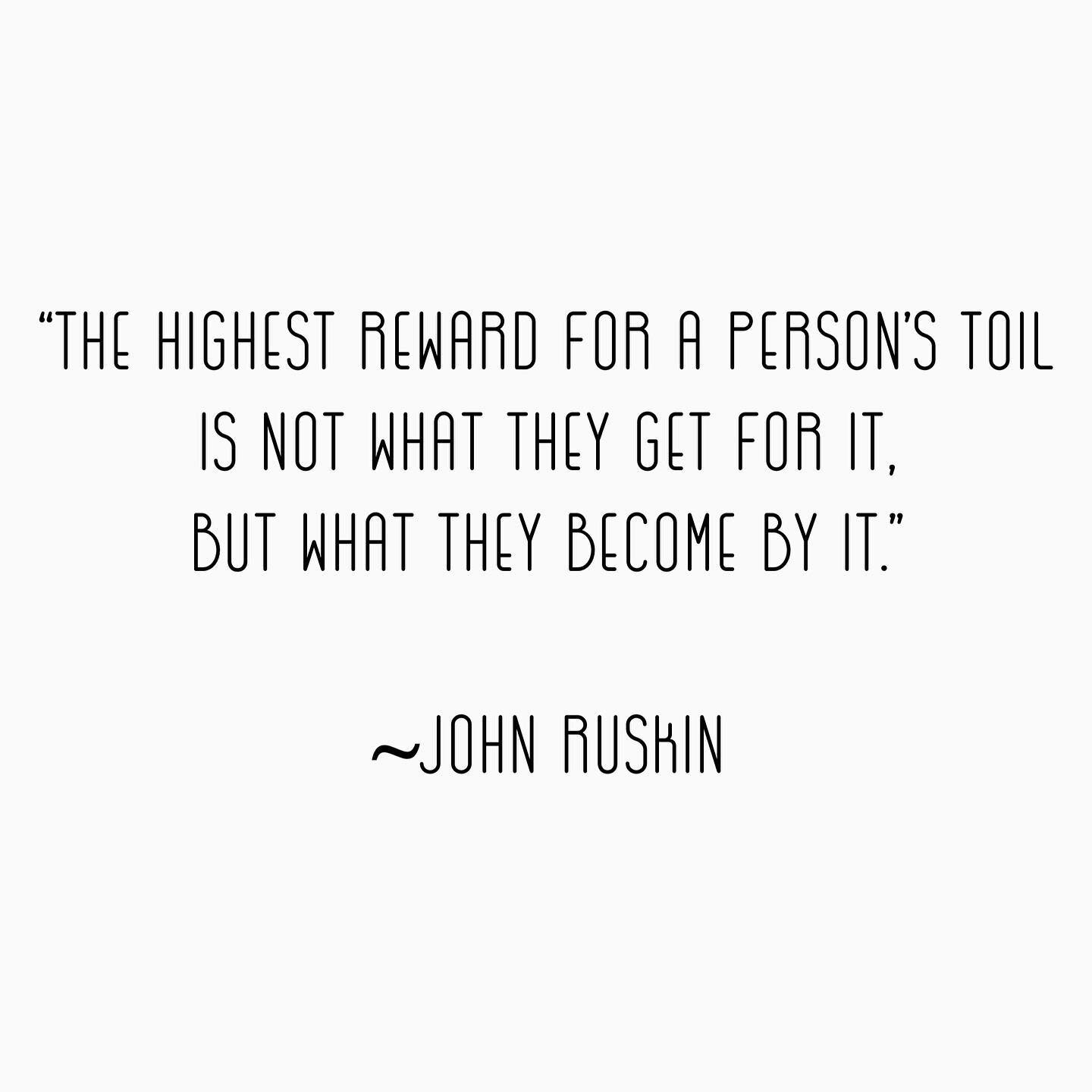 “THE HIGHEST REWARD FOR A PERSON’S TOIL IS NOT WHAT THEY GET FOR IT, BUT WHAT THEY BECOME BY IT.”

~JOHN RUSKIN